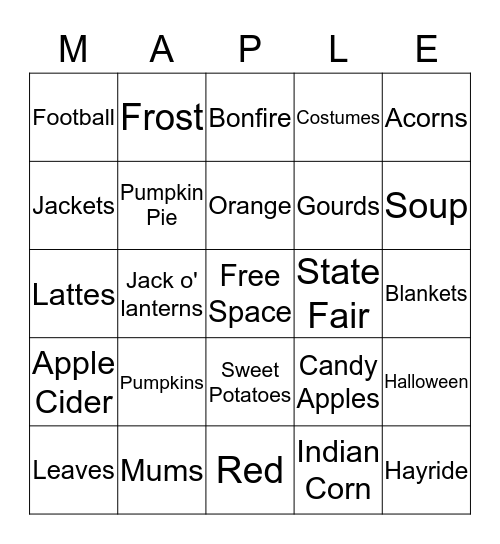 | M | A | P | L | E |
|---|---|---|---|---|
| Football | Frost | Bonfire | Costumes | Acorns |
| Jackets | Pumpkin Pie | Orange | Gourds | Soup |
| Lattes | Jack o' lanterns | Free Space | State Fair | Blankets |
| Apple Cider | Pumpkins | Sweet Potatoes | Candy Apples | Halloween |
| Leaves | Mums | Red | Indian Corn | Hayride |